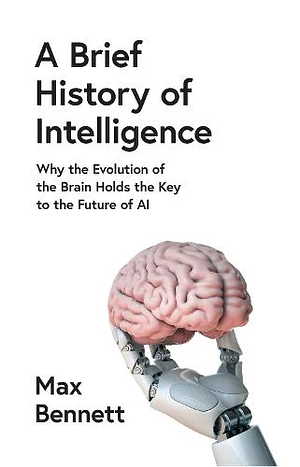 A Brief History of Intelligence

Why the Evolution of the Brain Holds the Key to the Future of AI

Max Bennett